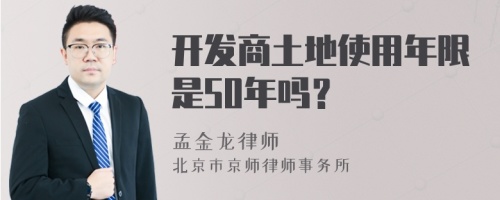 开发商土地使用年限是50年吗？

孟金龙律师
北京市京师律师事务所